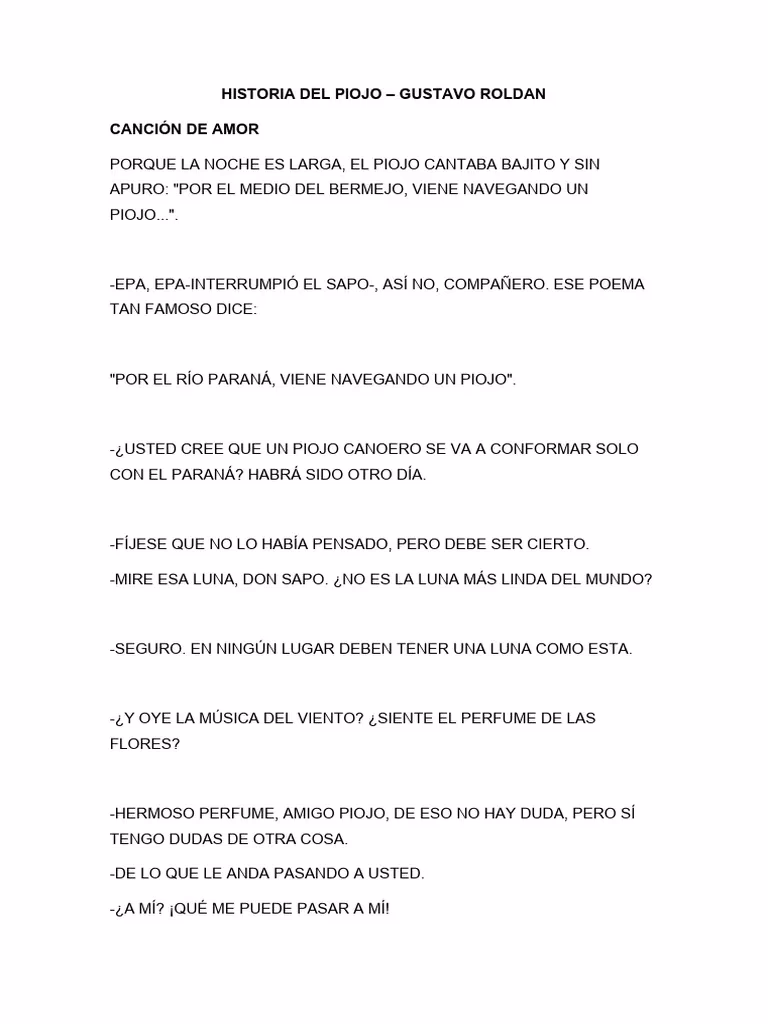 HISTORIA DEL PIOJO – GUSTAVO ROLDAN

CANCIÓN DE AMOR

PORQUE LA NOCHE ES LARGA, EL PIOJO CANTABA BAJITO Y SIN APURO: "POR EL MEDIO DEL BERMEJO, VIENE NAVEGANDO UN PIOJO...".

-EPA, EPA-INTERRUMPIÓ EL SAPO-, ASÍ NO, COMPAÑERO. ESE POEMA TAN FAMOSO DICE:

"POR EL RÍO PARANÁ, VIENE NAVEGANDO UN PIOJO".

-¿USTED CREE QUE UN PIOJO CANOERO SE VA A CONFORMAR SOLO CON EL PARANÁ? HABRÁ SIDO OTRO DÍA.

-FÍJESE QUE NO LO HABÍA PENSADO, PERO DEBE SER CIERTO.

-MIRE ESA LUNA, DON SAPO. ¿NO ES LA LUNA MÁS LINDA DEL MUNDO?

-SEGURO. EN NINGÚN LUGAR DEBEN TENER UNA LUNA COMO ESTA.

-¿Y OYE LA MÚSICA DEL VIENTO? ¿SIENTE EL PERFUME DE LAS FLORES?

-HERMOSO PERFUME, AMIGO PIOJO, DE ESO NO HAY DUDA, PERO SÍ TENGO DUDAS DE OTRA COSA.

-DE LO QUE LE ANDA PASANDO A USTED.

-¿A MÍ? ¡QUÉ ME PUEDE PASAR A MÍ!